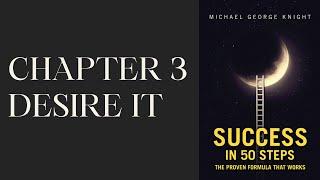 CHAPTER 3
DESIRE IT

MICHAEL GEORGE KNIGHT

SUCCESS
IN 50 STEPS
THE PROVEN FORMULA THAT WORKS